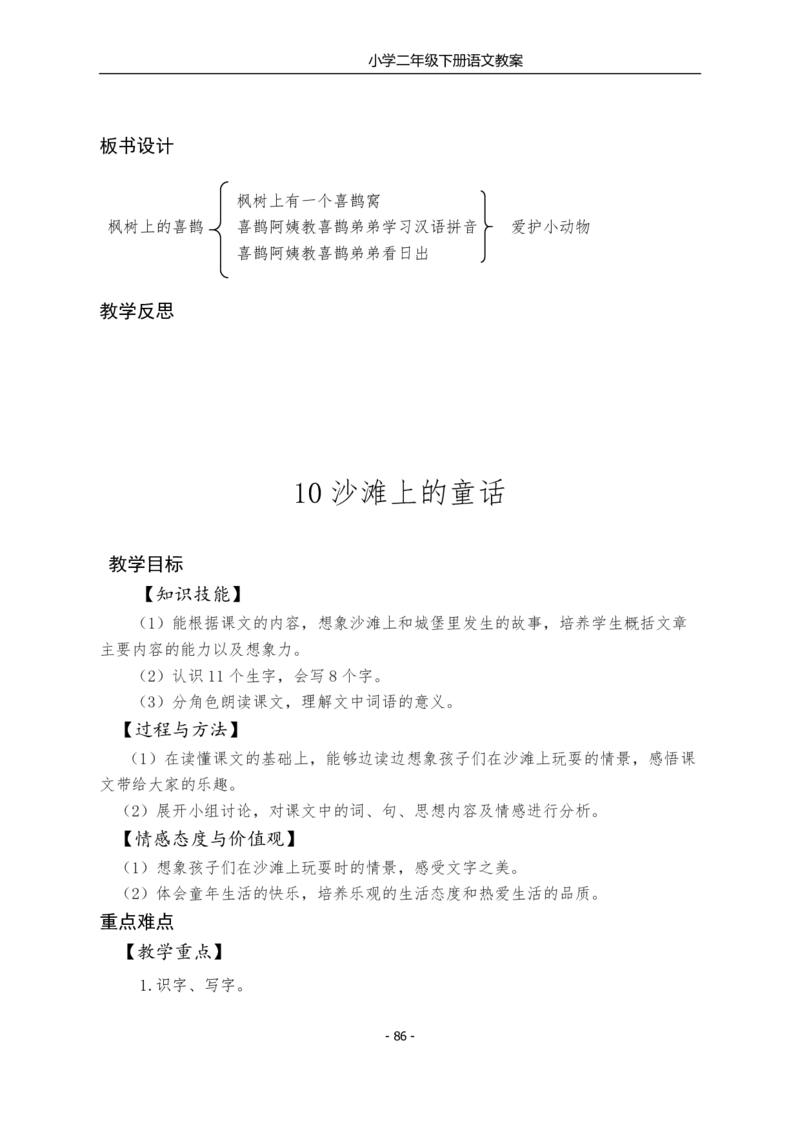 小学二年级下册语文教案

板书设计

枫树上的喜鹊

枫树上有一个喜鹊窝
喜鹊阿姨教喜鹊弟弟学习汉语拼音
喜鹊阿姨教喜鹊弟弟看日出

爱护小动物

教学反思

10 沙滩上的童话

教学目标

【知识技能】

（1）能根据课文的内容，想象沙滩上和城堡里发生的故事，培养学生概括文章主要内容的能力以及想象力。

（2）认识 11 个生字，会写 8 个字。

（3）分角色朗读课文，理解文中词语的意义。

【过程与方法】

（1）在读懂课文的基础上，能够边读边想象孩子们在沙滩上玩耍的情景，感悟课文带给大家的乐趣。

（2）展开小组讨论，对课文中的词、句、思想内容及情感进行分析。

【情感态度与价值观】

（1）想象孩子们在沙滩上玩耍时的情景，感受文字之美。

（2）体会童年生活的快乐，培养乐观的生活态度和热爱生活的品质。

重点难点

【教学重点】

1.识字、写字。

- 86 -